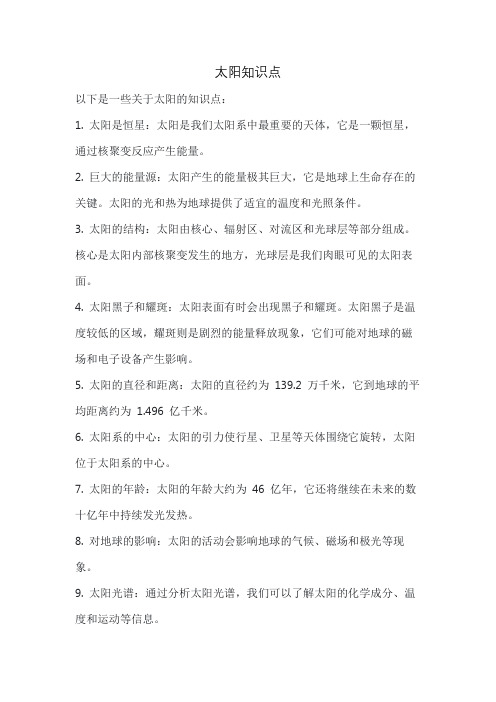 太阳知识点

以下是一些关于太阳的知识点：

1. 太阳是恒星：太阳是我们太阳系中最重要的天体，它是一颗恒星，通过核聚变反应产生能量。

2. 巨大的能量源：太阳产生的能量极其巨大，它是地球上生命存在的关键。太阳的光和热为地球提供了适宜的温度和光照条件。

3. 太阳的结构：太阳由核心、辐射区、对流区和光球层等部分组成。核心是太阳内部核聚变发生的地方，光球层是我们肉眼可见的太阳表面。

4. 太阳黑子和耀斑：太阳表面有时会出现黑子和耀斑。太阳黑子是温度较低的区域，耀斑则是剧烈的能量释放现象，它们可能对地球的磁场和电子设备产生影响。

5. 太阳的直径和距离：太阳的直径约为 139.2 万千米，它到地球的平均距离约为 1.496 亿千米。

6. 太阳系的中心：太阳的引力使行星、卫星等天体围绕它旋转，太阳位于太阳系的中心。

7. 太阳的年龄：太阳的年龄大约为 46 亿年，它还将继续在未来的数十亿年中持续发光发热。

8. 对地球的影响：太阳的活动会影响地球的气候、磁场和极光等现象。

9. 太阳光谱：通过分析太阳光谱，我们可以了解太阳的化学成分、温度和运动等信息。